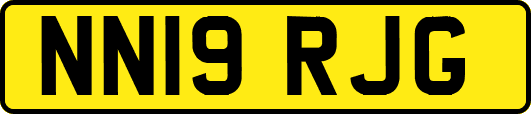 NN19 RJG